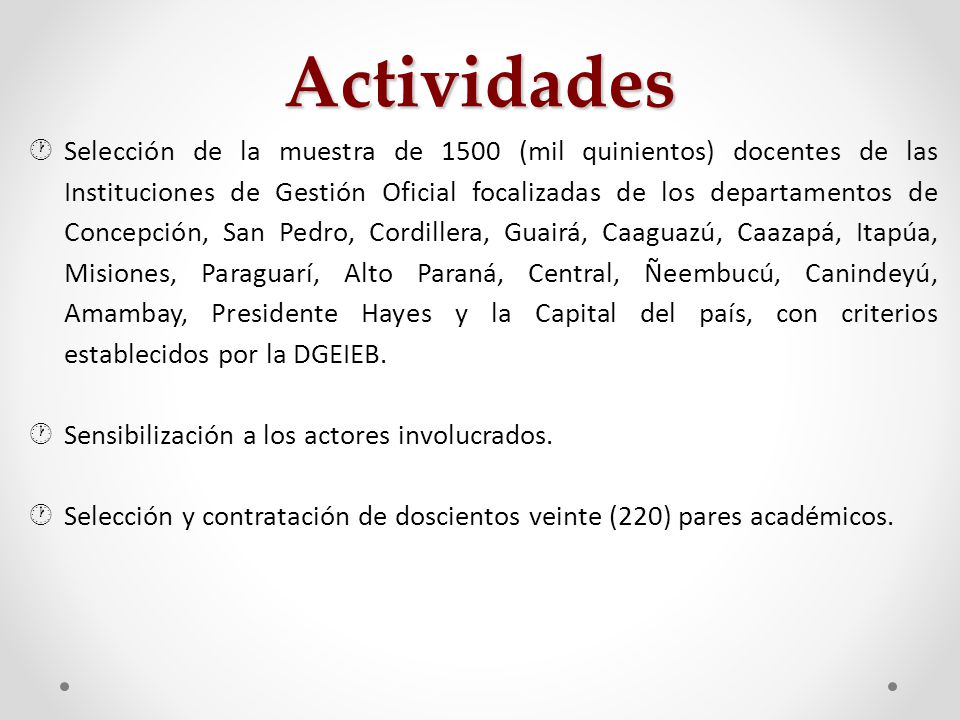 Actividades

Selección de la muestra de 1500 (mil quinientos) docentes de las Instituciones de Gestión Oficial focalizadas de los departamentos de Concepción, San Pedro, Cordillera, Guairá, Caaguazú, Caazapá, Itapúa, Misiones, Paraguarí, Alto Paraná, Central, Ñeembucú, Canindeyú, Amambay, Presidente Hayes y la Capital del país, con criterios establecidos por la DGEIEB.

Sensibilización a los actores involucrados.

Selección y contratación de doscientos veinte (220) pares académicos.